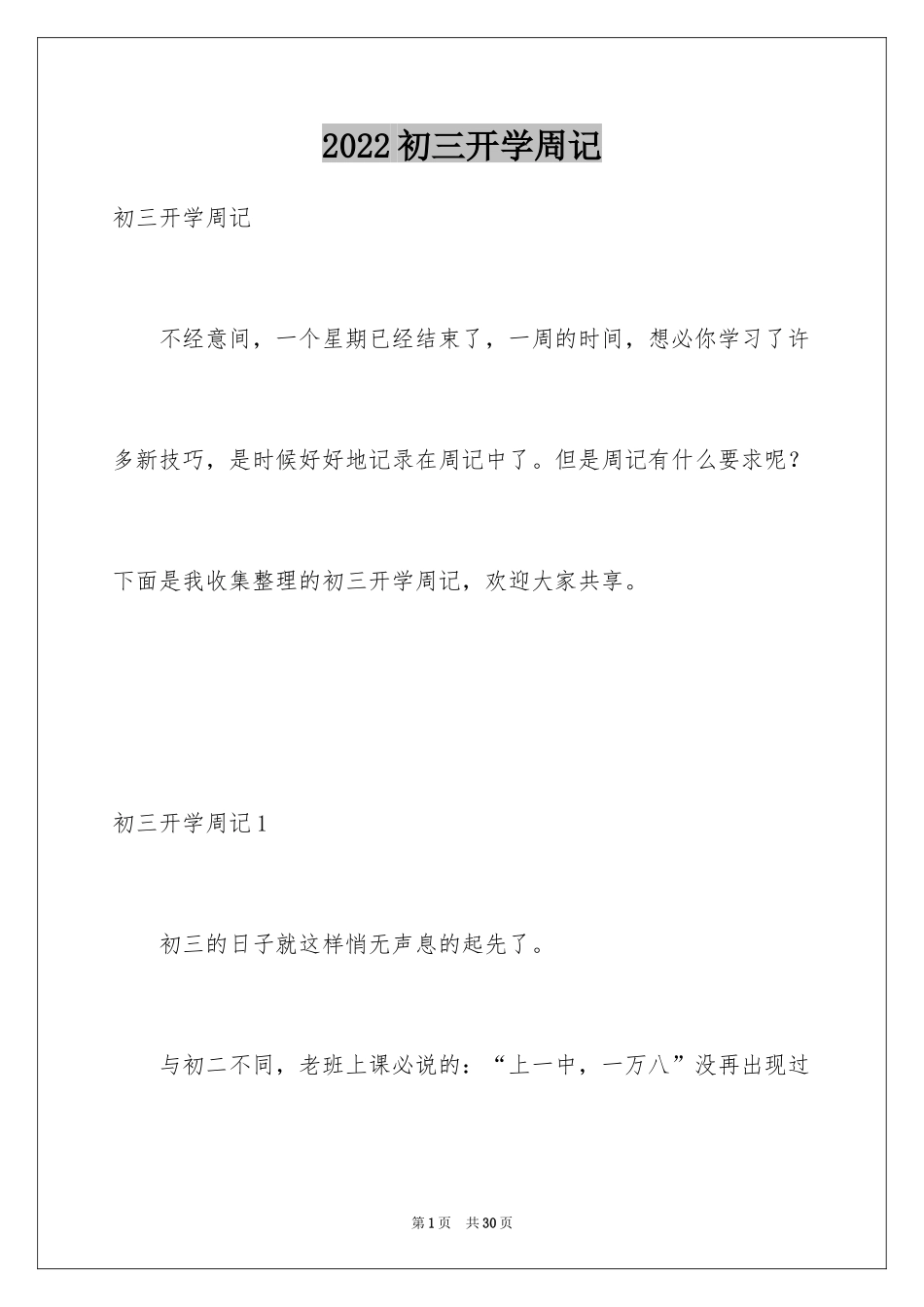 2022初三开学周记

初三开学周记

不经意间，一个星期已经结束了，一周的时间，想必你学习了许多新技巧，是时候好好地记录在周记中了。但是周记有什么要求呢？下面是我收集整理的初三开学周记，欢迎大家共享。

初三开学周记1

初三的日子就这样悄无声息的起先了。

与初二不同，老班上课必说的：“上一中，一万八”没再出现过

第1页 共30页